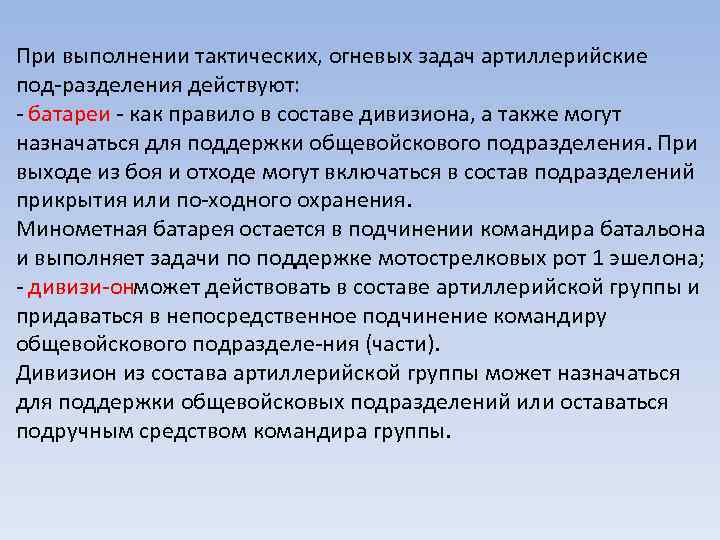 При выполнении тактических, огневых задач артиллерийские под-разделения действуют:
- батареи - как правило в составе дивизиона, а также могут назначаться для поддержки общевойскового подразделения. При выходе из боя и отходе могут включаться в состав подразделений прикрытия или по-ходного охранения.
Минометная батарея остается в подчинении командира батальона и выполняет задачи по поддержке мотострелковых рот 1 эшелона;
- дивизи-онможет действовать в составе артиллерийской группы и придаваться в непосредственное подчинение командиру общевойскового подразделе-ния (части).
Дивизион из состава артиллерийской группы может назначаться для поддержки общевойсковых подразделений или оставаться подручным средством командира группы.